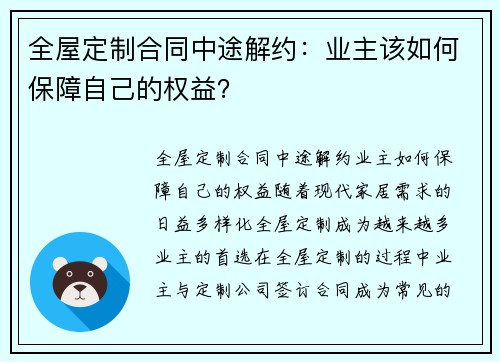 全屋定制合同中途解约：业主该如何保障自己的权益?

全屋定制合同中途解约业主如何保障自己的权益随着现代家居需求的日益多样化全屋定制成为越来越多业主的首选在全屋定制的过程中业主与定制公司签订合同成为常见的